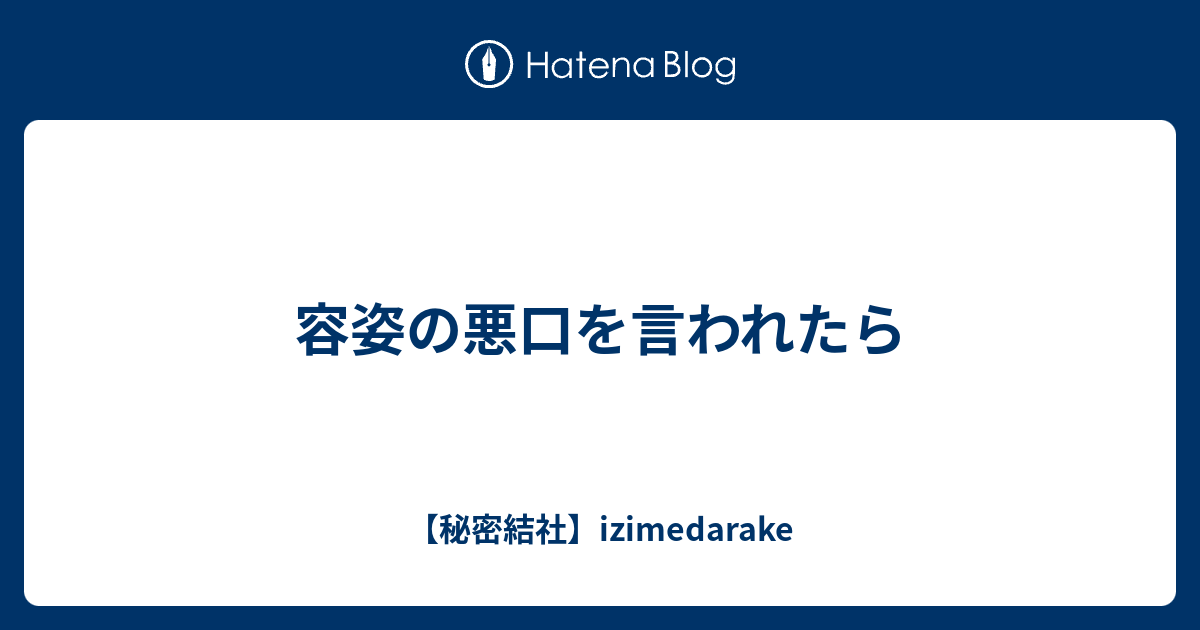 Hatena Blog

容姿の悪口を言われたら

【秘密結社】izimedarake